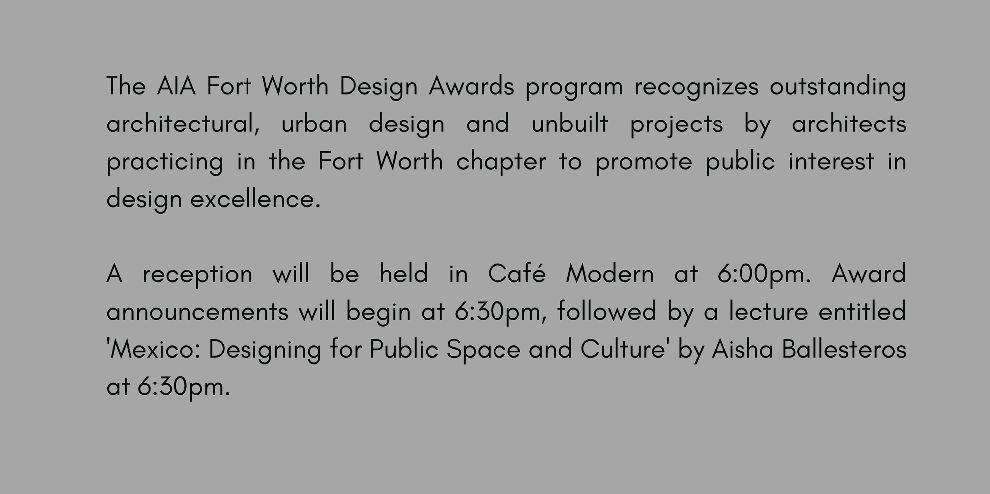 The AIA Fort Worth Design Awards program recognizes outstanding architectural, urban design and unbuilt projects by architects practicing in the Fort Worth chapter to promote public interest in design excellence.

A reception will be held in Café Modern at 6:00pm. Award announcements will begin at 6:30pm, followed by a lecture entitled 'Mexico: Designing for Public Space and Culture' by Aisha Ballesteros at 6:30pm.